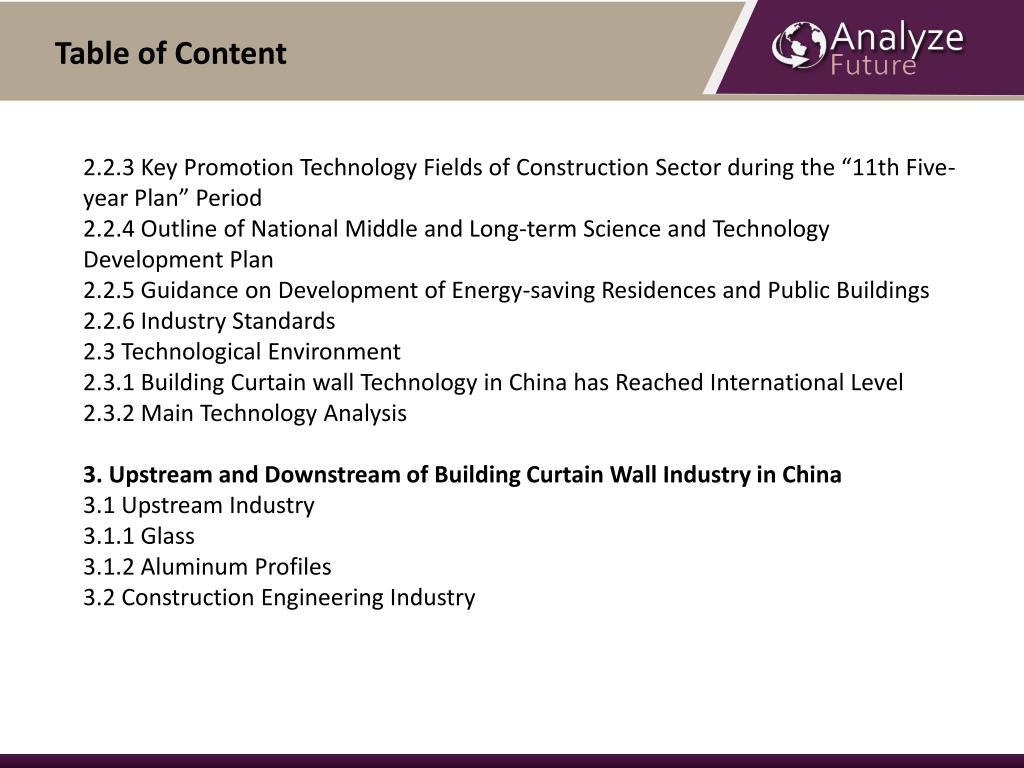 Table of Content

Analyze Future

2.2.3 Key Promotion Technology Fields of Construction Sector during the “11th Five-year Plan” Period
2.2.4 Outline of National Middle and Long-term Science and Technology Development Plan
2.2.5 Guidance on Development of Energy-saving Residences and Public Buildings
2.2.6 Industry Standards
2.3 Technological Environment
2.3.1 Building Curtain wall Technology in China has Reached International Level
2.3.2 Main Technology Analysis

3. Upstream and Downstream of Building Curtain Wall Industry in China
3.1 Upstream Industry
3.1.1 Glass
3.1.2 Aluminum Profiles
3.2 Construction Engineering Industry